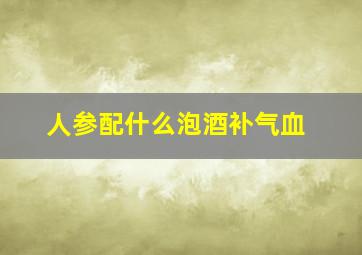 人参配什么泡酒补气血